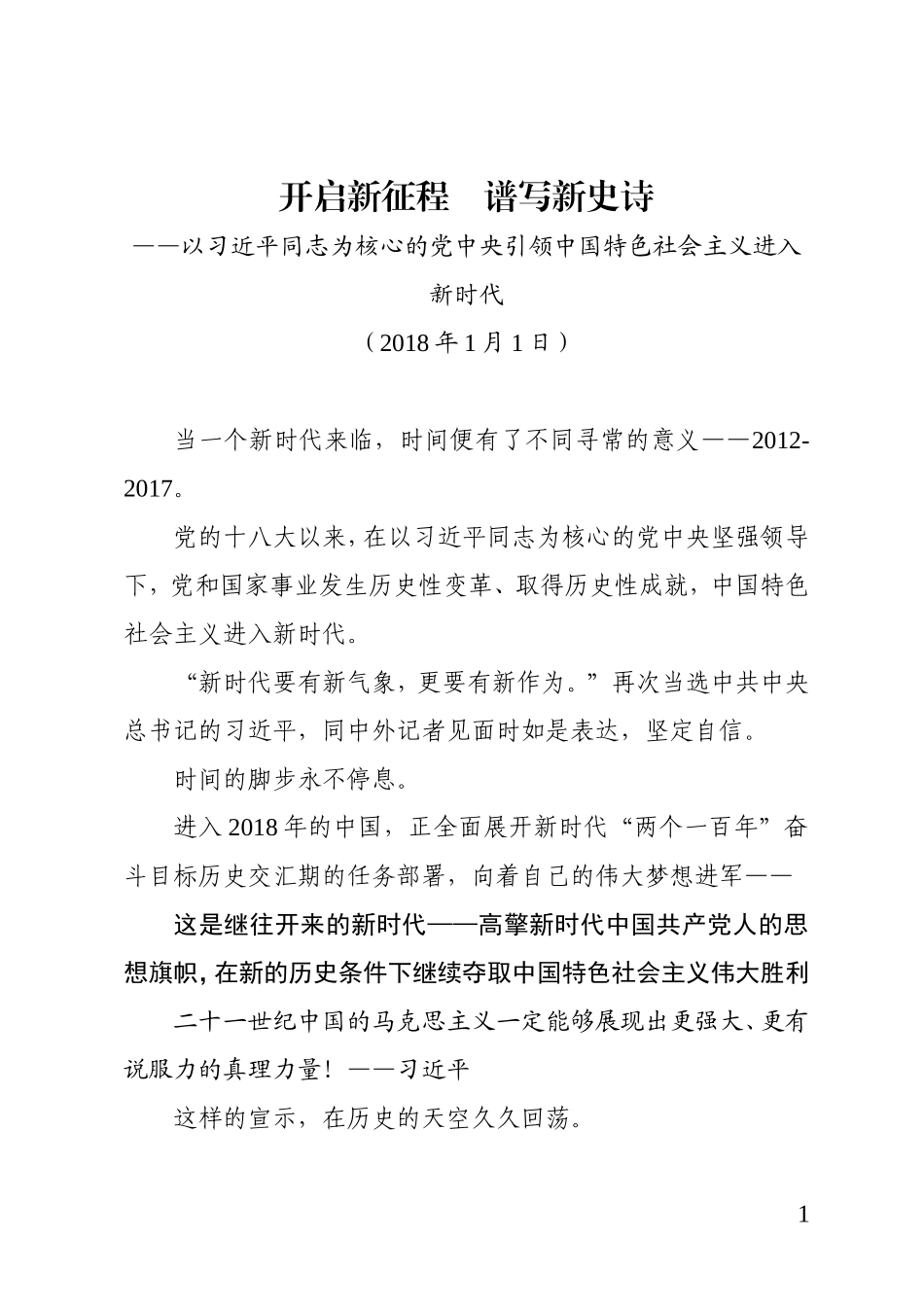 开启新征程　谱写新史诗

——以习近平同志为核心的党中央引领中国特色社会主义进入新时代

（2018 年 1 月 1 日）

当一个新时代来临，时间便有了不同寻常的意义——2012-2017。

党的十八大以来，在以习近平同志为核心的党中央坚强领导下，党和国家事业发生历史性变革、取得历史性成就，中国特色社会主义进入新时代。

“新时代要有新气象，更要有新作为。”再次当选中共中央总书记的习近平，同中外记者见面时如是表达，坚定自信。

时间的脚步永不停息。

进入 2018 年的中国，正全面展开新时代“两个一百年”奋斗目标历史交汇期的任务部署，向着自己的伟大梦想进军——

这是继往开来的新时代——高擎新时代中国共产党人的思想旗帜，在新的历史条件下继续夺取中国特色社会主义伟大胜利

二十一世纪中国的马克思主义一定能够展现出更强大、更有说服力的真理力量！——习近平

这样的宣示，在历史的天空久久回荡。

1